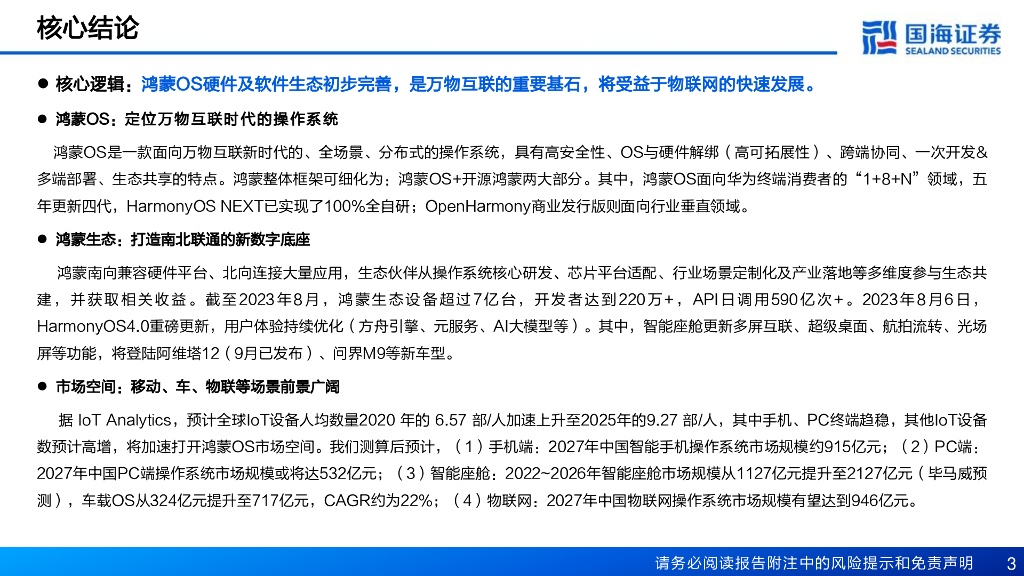 核心结论

国海证券
SEALAND SECURITIES

● 核心逻辑：鸿蒙OS硬件及软件生态初步完善，是万物互联的重要基石，将受益于物联网的快速发展。

● 鸿蒙OS：定位万物互联时代的操作系统

鸿蒙OS是一款面向万物互联新时代的、全场景、分布式的操作系统，具有高安全性、OS与硬件解绑（高可拓展性）、跨端协同、一次开发&多端部署、生态共享的特点。鸿蒙整体框架可细化为：鸿蒙OS+开源鸿蒙两大部分。其中，鸿蒙OS面向华为终端消费者的“1+8+N”领域，五年更新四代，HarmonyOS NEXT已实现了100%全自研；OpenHarmony商业发行版则面向行业垂直领域。

● 鸿蒙生态：打造南北联通的新数字底座

鸿蒙南向兼容硬件平台、北向连接大量应用，生态伙伴从操作系统核心研发、芯片平台适配、行业场景定制化及产业落地等多维度参与生态共建，并获取相关收益。截至2023年8月，鸿蒙生态设备超过7亿台，开发者达到220万+，API日调用590亿次+。2023年8月6日，HarmonyOS4.0重磅更新，用户体验持续优化（方舟引擎、元服务、AI大模型等）。其中，智能座舱更新多屏互联、超级桌面、航拍流转、光场屏等功能，将登陆阿维塔12（9月已发布）、问界M9等新车型。

● 市场空间：移动、车、物联等场景前景广阔

据 IoT Analytics，预计全球IoT设备人均数量2020 年的 6.57 部/人加速上升至2025年的9.27 部/人，其中手机、PC终端趋稳，其他IoT设备数预计高增，将加速打开鸿蒙OS市场空间。我们测算后预计，（1）手机端：2027年中国智能手机操作系统市场规模约915亿元；（2）PC端：2027年中国PC端操作系统市场规模或将达532亿元；（3）智能座舱：2022~2026年智能座舱市场规模从1127亿元提升至2127亿元（毕马威预测），车载OS从324亿元提升至717亿元，CAGR约为22%；（4）物联网：2027年中国物联网操作系统市场规模有望达到946亿元。

请务必阅读报告附注中的风险提示和免责声明 3